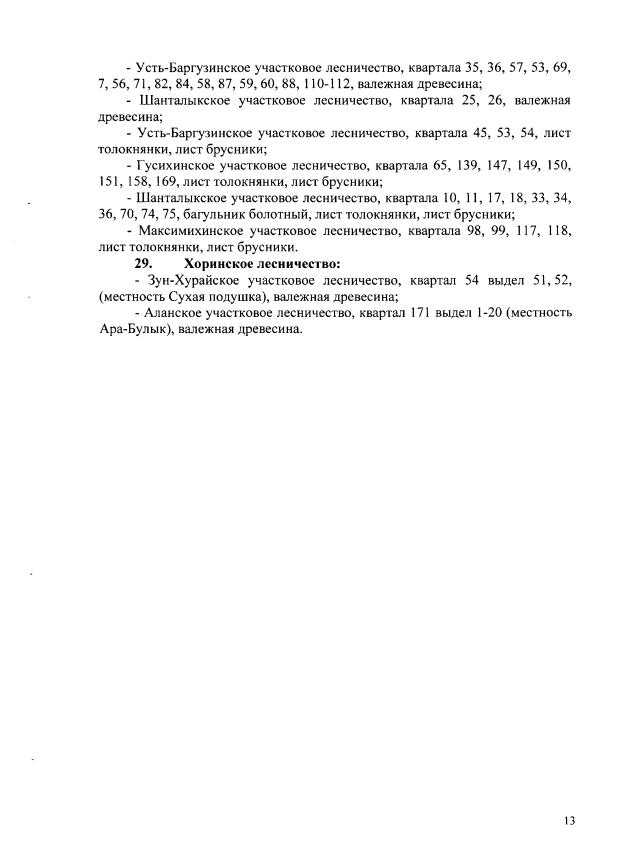 - Усть-Баргузинское участковое лесничество, квартала 35, 36, 57, 53, 69, 7, 56, 71, 82, 84, 58, 87, 59, 60, 88, 110-112, валежная древесина;

- Шанталыкское участковое лесничество, квартала 25, 26, валежная древесина;

- Усть-Баргузинское участковое лесничество, квартала 45, 53, 54, лист толокнянки, лист брусники;

- Гусихинское участковое лесничество, квартала 65, 139, 147, 149, 150, 151, 158, 169, лист толокнянки, лист брусники;

- Шанталыкское участковое лесничество, квартала 10, 11, 17, 18, 33, 34, 36, 70, 74, 75, багульник болотный, лист толокнянки, лист брусники;

- Максимихинское участковое лесничество, квартала 98, 99, 117, 118, лист толокнянки, лист брусники.

29. Хоринское лесничество:

- Зун-Хурайское участковое лесничество, квартал 54 выдел 51, 52, (местность Сухая подушка), валежная древесина;

- Аланское участковое лесничество, квартал 171 выдел 1-20 (местность Ара-Булык), валежная древесина.

13